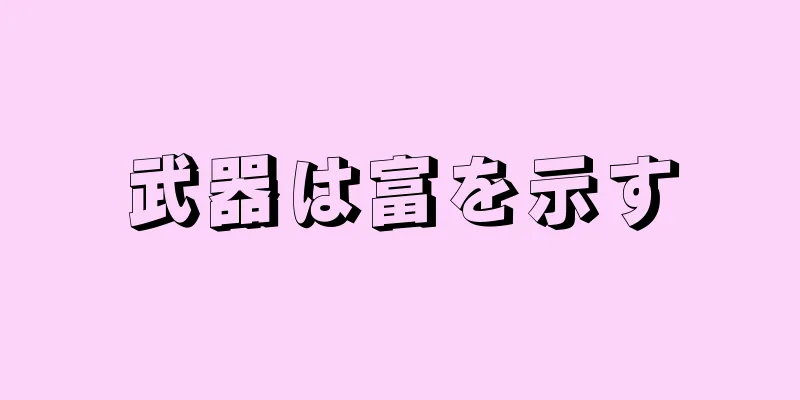 武器は富を示す